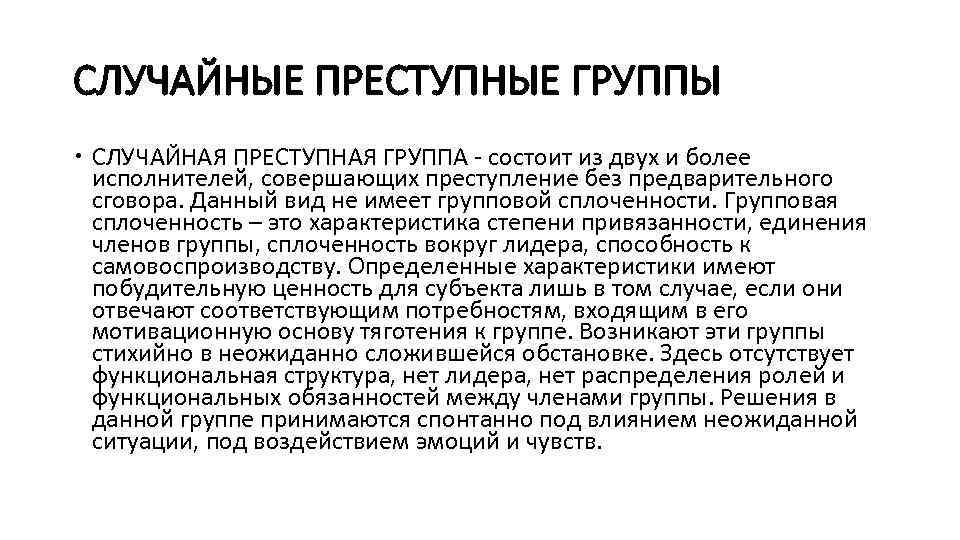 СЛУЧАЙНЫЕ ПРЕСТУПНЫЕ ГРУППЫ

• СЛУЧАЙНАЯ ПРЕСТУПНАЯ ГРУППА - состоит из двух и более исполнителей, совершающих преступление без предварительного сговора. Данный вид не имеет групповой сплоченности. Групповая сплоченность – это характеристика степени привязанности, единения членов группы, сплоченность вокруг лидера, способность к самовоспроизводству. Определенные характеристики имеют побудительную ценность для субъекта лишь в том случае, если они отвечают соответствующим потребностям, входящим в его мотивационную основу тяготения к группе. Возникают эти группы стихийно в неожиданно сложившейся обстановке. Здесь отсутствует функциональная структура, нет лидера, нет распределения ролей и функциональных обязанностей между членами группы. Решения в данной группе принимаются спонтанно под влиянием неожиданной ситуации, под воздействием эмоций и чувств.